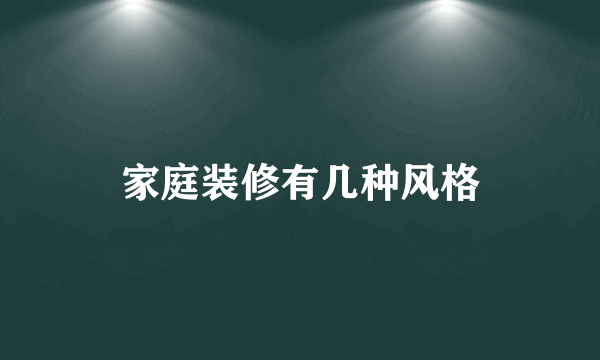 家庭装修有几种风格